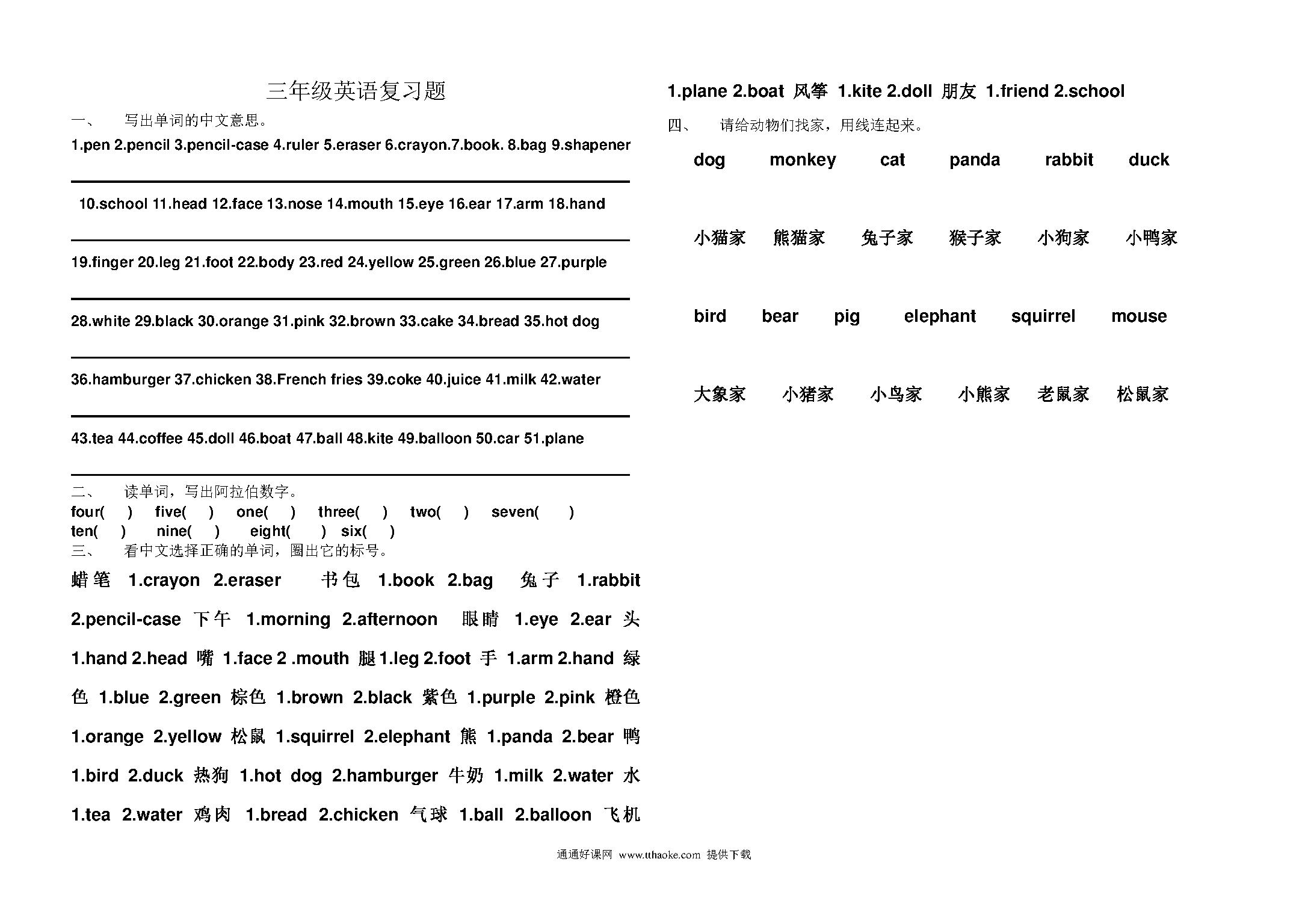 三年级英语复习题

一、 写出单词的中文意思。

1.pen 2.pencil 3.pencil-case 4.ruler 5.eraser 6.crayon.7.book. 8.bag 9.shapener

10.school 11.head 12.face 13.nose 14.mouth 15.eye 16.ear 17.arm 18.hand

19.finger 20.leg 21.foot 22.body 23.red 24.yellow 25.green 26.blue 27.purple

28.white 29.black 30.orange 31.pink 32.brown 33.cake 34.bread 35.hot dog

36.hamburger 37.chicken 38.French fries 39.coke 40.juice 41.milk 42.water

43.tea 44.coffee 45.doll 46.boat 47.ball 48.kite 49.balloon 50.car 51.plane

二、 读单词，写出阿拉伯数字。

four( ) five( ) one( ) three( ) two( ) seven( )
ten( ) nine( ) eight( ) six( )

三、 看中文选择正确的单词，圈出它的标号。

蜡笔 1.crayon 2.eraser 书包 1.book 2.bag 兔子 1.rabbit 2.pencil-case 下午 1.morning 2.afternoon 眼睛 1.eye 2.ear 头 1.hand 2.head 嘴 1.face 2 .mouth 腿 1.leg 2.foot 手 1.arm 2.hand 绿色 1.blue 2.green 棕色 1.brown 2.black 紫色 1.purple 2.pink 橙色 1.orange 2.yellow 松鼠 1.squirrel 2.elephant 熊 1.panda 2.bear 鸭 1.bird 2.duck 热狗 1.hot dog 2.hamburger 牛奶 1.milk 2.water 水 1.tea 2.water 鸡肉 1.bread 2.chicken 气球 1.ball 2.balloon 飞机 1.plane 2.boat 风筝 1.kite 2.doll 朋友 1.friend 2.school

四、 请给动物们找家，用线连起来。

dog monkey cat panda rabbit duck

小猫家 熊猫家 兔子家 猴子家 小狗家 小鸭家

bird bear pig elephant squirrel mouse

大象家 小猪家 小鸟家 小熊家 老鼠家 松鼠家

通通好课网 www.tthaoke.com 提供下载